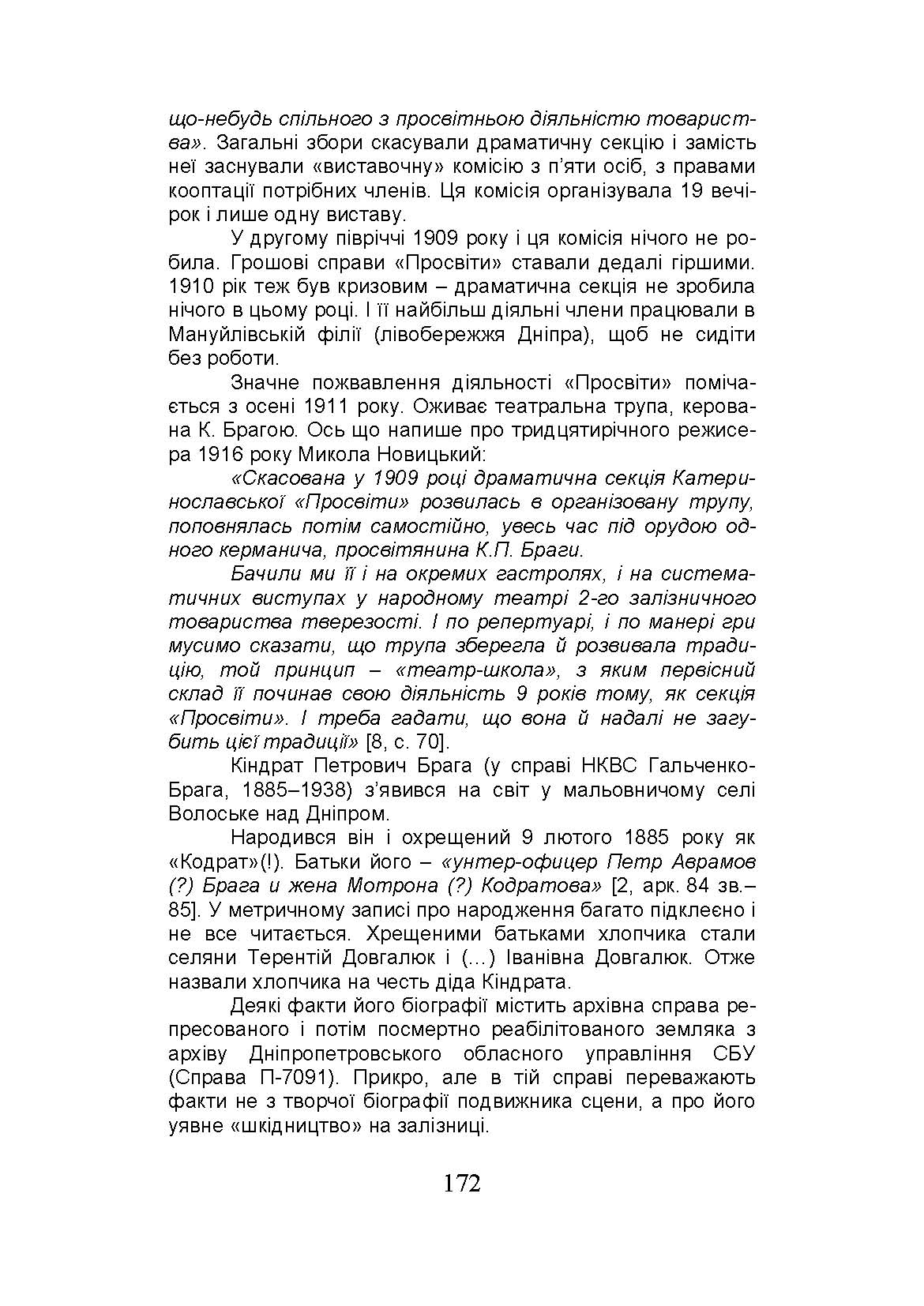 що-небудь спільного з просвітньою діяльністю товариства». Загальні збори скасували драматичну секцію і замість неї заснували «виставочну» комісію з п'яти осіб, з правами кооптації потрібних членів. Ця комісія організувала 19 вечірок і лише одну виставу.

У другому півріччі 1909 року і ця комісія нічого не робила. Грошові справи «Просвіти» ставали дедалі гіршими. 1910 рік теж був кризовим – драматична секція не зробила нічого в цьому році. І її найбільш діяльні члени працювали в Мануйлівській філії (лівобережжя Дніпра), щоб не сидіти без роботи.

Значне пожвавлення діяльності «Просвіти» помічається з осені 1911 року. Оживає театральна трупа, керована К. Брагою. Ось що напише про тридцятирічного режисера 1916 року Микола Новицький:

«Скасована у 1909 році драматична секція Катеринославської «Просвіти» розвилась в організовану трупу, поповнялась потім самостійно, увесь час під орудою одного керманича, просвітянина К.П. Браги.

Бачили ми її і на окремих гастролях, і на систематичних виступах у народному театрі 2-го залізничного товариства тверезості. І по репертуарі, і по манері гри мусимо сказати, що трупа зберегла й розвивала традицію, той принцип – «театр-школа», з яким первісний склад її починав свою діяльність 9 років тому, як секція «Просвіти». І треба гадати, що вона й надалі не загубить цієї традиції» [8, с. 70].

Кіндрат Петрович Брага (у справі НКВС Гальченко-Брага, 1885–1938) з'явився на світ у мальовничому селі Волоське над Дніпром.

Народився він і охрещений 9 лютого 1885 року як «Кодрат»(!). Батьки його – «унтер-офицер Петр Аврамов (?) Брага и жена Мотрона (?) Кодратова» [2, арк. 84 зв.–85]. У метричному записі про народження багато підклеєно і не все читається. Хрещеними батьками хлопчика стали селяни Терентій Довгалюк і (…) Іванівна Довгалюк. Отже назвали хлопчика на честь діда Кіндрата.

Деякі факти його біографії містить архівна справа репресованого і потім посмертно реабілітованого земляка з архіву Дніпропетровського обласного управління СБУ (Справа П-7091). Прикро, але в тій справі переважають факти не з творчої біографії подвижника сцени, а про його уявне «шкідництво» на залізниці.

172